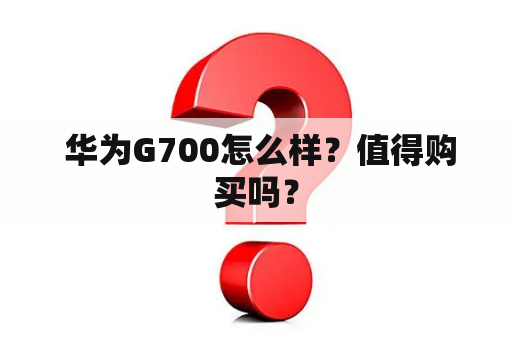 华为G700怎么样？值得购买吗？